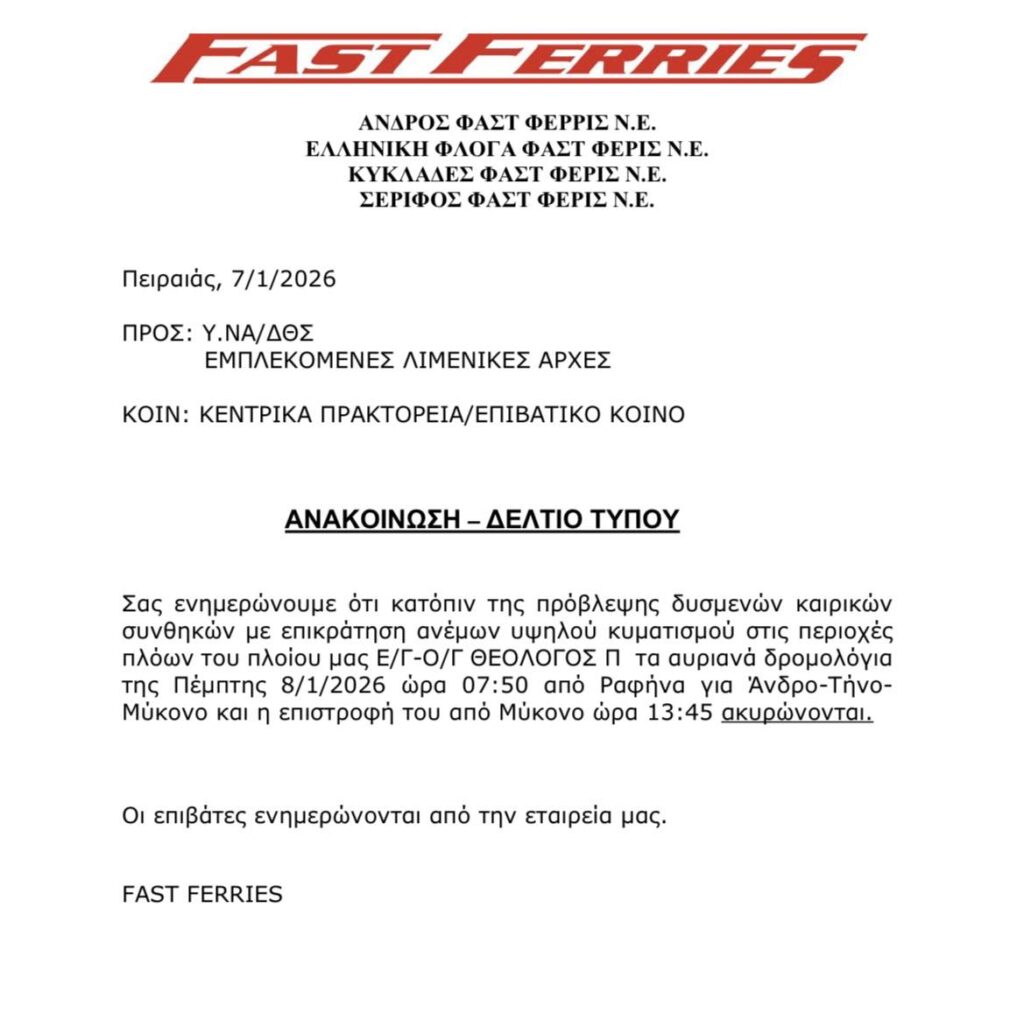 FAST FERRIES

ΑΝΔΡΟΣ ΦΑΣΤ ΦΕΡΡΙΣ Ν.Ε.
ΕΛΛΗΝΙΚΗ ΦΛΟΓΑ ΦΑΣΤ ΦΕΡΙΣ Ν.Ε.
ΚΥΚΛΑΔΕΣ ΦΑΣΤ ΦΕΡΙΣ Ν.Ε.
ΣΕΡΙΦΟΣ ΦΑΣΤ ΦΕΡΙΣ Ν.Ε.

Πειραιάς, 7/1/2026

ΠΡΟΣ: Υ.ΝΑ/ΔΘΣ
ΕΜΠΛΕΚΟΜΕΝΕΣ ΛΙΜΕΝΙΚΕΣ ΑΡΧΕΣ

ΚΟΙΝ: ΚΕΝΤΡΙΚΑ ΠΡΑΚΤΟΡΕΙΑ/ΕΠΙΒΑΤΙΚΟ ΚΟΙΝΟ

ΑΝΑΚΟΙΝΩΣΗ – ΔΕΛΤΙΟ ΤΥΠΟΥ

Σας ενημερώνουμε ότι κατόπιν της πρόβλεψης δυσμενών καιρικών συνθηκών με επικράτηση ανέμων υψηλού κυματισμού στις περιοχές πλόων του πλοίου μας Ε/Γ-Ο/Γ ΘΕΟΛΟΓΟΣ Π τα αυριανά δρομολόγια της Πέμπτης 8/1/2026 ώρα 07:50 από Ραφήνα για Άνδρο-Τήνο-Μύκονο και η επιστροφή του από Μύκονο ώρα 13:45 ακυρώνονται.

Οι επιβάτες ενημερώνονται από την εταιρεία μας.

FAST FERRIES